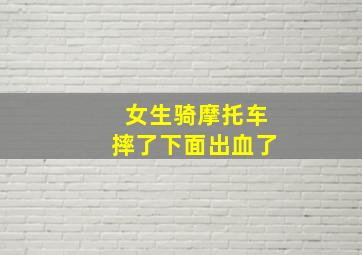 女生骑摩托车
摔了下面出血了